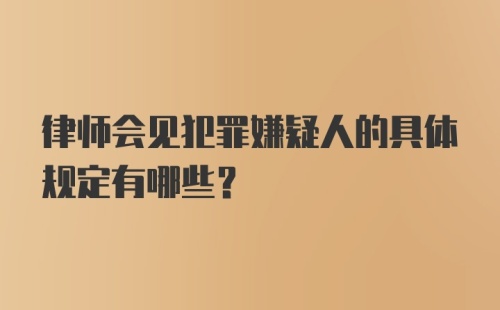 律师会见犯罪嫌疑人的具体规定有哪些？